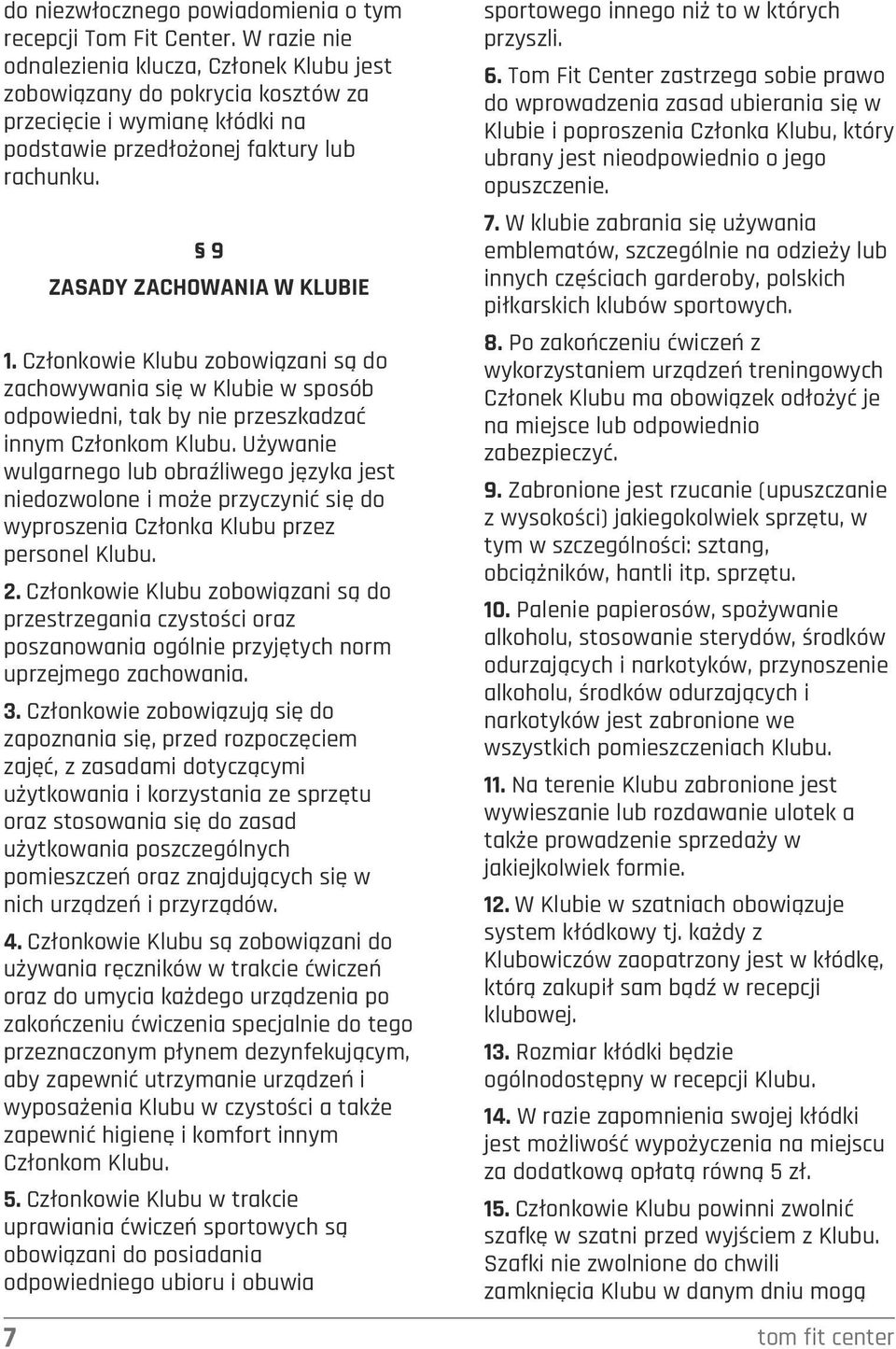 do niezwłocznego powiadomienia o tym recepcji Tom Fit Center. W razie nie odnalezienia klucza, Członek Klubu jest zobowiązany do pokrycia kosztów za przecięcie i wymianę kłódki na podstawie przedłożonej faktury lub rachunku.

§ 9
ZASADY ZACHOWANIA W KLUBIE

1. Członkowie Klubu zobowiązani są do zachowywania się w Klubie w sposób odpowiedni, tak by nie przeszkadzać innym Członkom Klubu. Używanie wulgarnego lub obraźliwego języka jest niedozwolone i może przyczynić się do wyproszenia Członka Klubu przez personel Klubu.

2. Członkowie Klubu zobowiązani są do przestrzegania czystości oraz poszanowania ogólnie przyjętych norm uprzejmego zachowania.

3. Członkowie zobowiązują się do zapoznania się, przed rozpoczęciem zajęć, z zasadami dotyczącymi użytkowania i korzystania ze sprzętu oraz stosowania się do zasad użytkowania poszczególnych pomieszczeń oraz znajdujących się w nich urządzeń i przyrządów.

4. Członkowie Klubu są zobowiązani do używania ręczników w trakcie ćwiczeń oraz do umycia każdego urządzenia po zakończeniu ćwiczenia specjalnie do tego przeznaczonym płynem dezynfekującym, aby zapewnić utrzymanie urządzeń i wyposażenia Klubu w czystości a także zapewnić higienę i komfort innym Członkom Klubu.

5. Członkowie Klubu w trakcie uprawiania ćwiczeń sportowych są obowiązani do posiadania odpowiedniego ubioru i obuwia sportowego innego niż to w których przyszli.

6. Tom Fit Center zastrzega sobie prawo do wprowadzenia zasad ubierania się w Klubie i poproszenia Członka Klubu, który ubrany jest nieodpowiednio o jego opuszczenie.

7. W klubie zabrania się używania emblematów, szczególnie na odzieży lub innych częściach garderoby, polskich piłkarskich klubów sportowych.

8. Po zakończeniu ćwiczeń z wykorzystaniem urządzeń treningowych Członek Klubu ma obowiązek odłożyć je na miejsce lub odpowiednio zabezpieczyć.

9. Zabronione jest rzucanie (upuszczanie z wysokości) jakiegokolwiek sprzętu, w tym w szczególności: sztang, obciążników, hantli itp. sprzętu.

10. Palenie papierosów, spożywanie alkoholu, stosowanie sterydów, środków odurzających i narkotyków, przynoszenie alkoholu, środków odurzających i narkotyków jest zabronione we wszystkich pomieszczeniach Klubu.

11. Na terenie Klubu zabronione jest wywieszanie lub rozdawanie ulotek a także prowadzenie sprzedaży w jakiejkolwiek formie.

12. W Klubie w szatniach obowiązuje system kłódkowy tj. każdy z Klubowiczów zaopatrzony jest w kłódkę, którą zakupił sam bądź w recepcji klubowej.

13. Rozmiar kłódki będzie ogólnodostępny w recepcji Klubu.

14. W razie zapomnienia swojej kłódki jest możliwość wypożyczenia na miejscu za dodatkową opłatą równą 5 zł.

15. Członkowie Klubu powinni zwolnić szafkę w szatni przed wyjściem z Klubu. Szafki nie zwolnione do chwili zamknięcia Klubu w danym dniu mogą

7 tom fit center